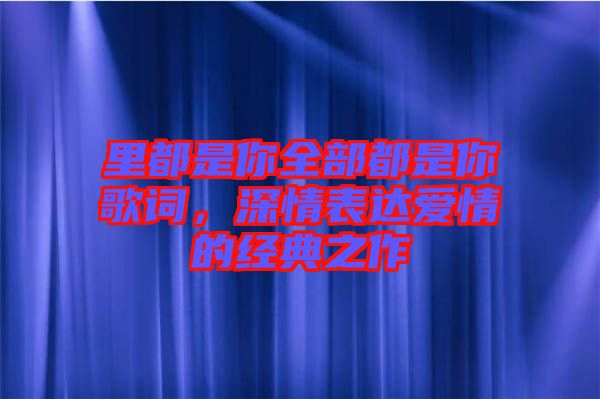 里都是你全部都是你歌词，深情表达爱情的经典之作